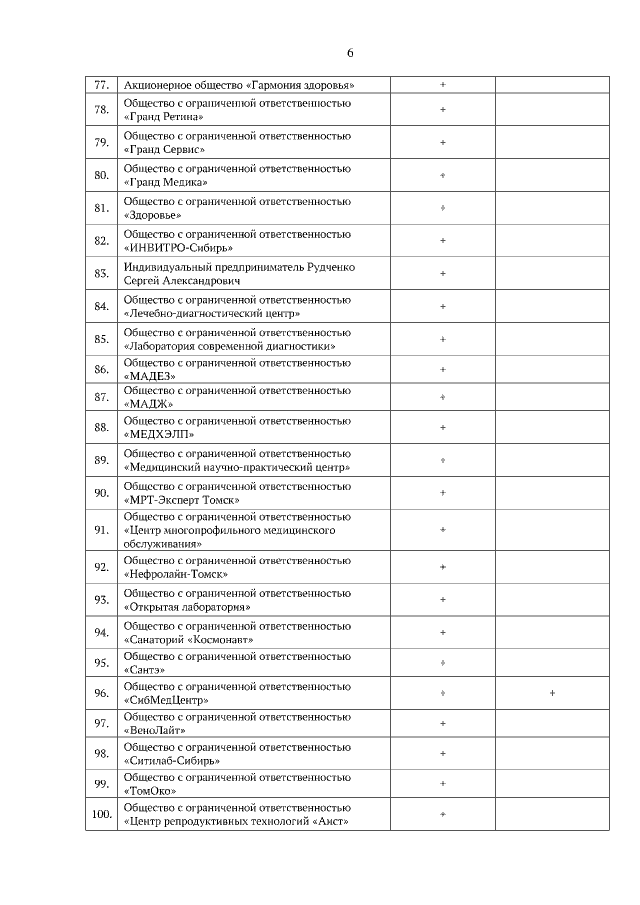 6

| 77. | Акционерное общество «Гармония здоровья» | + | |
|---|---|---|---|
| 78. | Общество с ограниченной ответственностью «Гранд Ретина» | + | |
| 79. | Общество с ограниченной ответственностью «Гранд Сервис» | + | |
| 80. | Общество с ограниченной ответственностью «Гранд Медика» | + | |
| 81. | Общество с ограниченной ответственностью «Здоровье» | + | |
| 82. | Общество с ограниченной ответственностью «ИНВИТРО-Сибирь» | + | |
| 83. | Индивидуальный предприниматель Рудченко Сергей Александрович | + | |
| 84. | Общество с ограниченной ответственностью «Лечебно-диагностический центр» | + | |
| 85. | Общество с ограниченной ответственностью «Лаборатория современной диагностики» | + | |
| 86. | Общество с ограниченной ответственностью «МАДЕЗ» | + | |
| 87. | Общество с ограниченной ответственностью «МАДЖ» | + | |
| 88. | Общество с ограниченной ответственностью «МЕДХЭЛП» | + | |
| 89. | Общество с ограниченной ответственностью «Медицинский научно-практический центр» | + | |
| 90. | Общество с ограниченной ответственностью «МРТ-Эксперт Томск» | + | |
| 91. | Общество с ограниченной ответственностью «Центр многопрофильного медицинского обслуживания» | + | |
| 92. | Общество с ограниченной ответственностью «Нефролайн-Томск» | + | |
| 93. | Общество с ограниченной ответственностью «Открытая лаборатория» | + | |
| 94. | Общество с ограниченной ответственностью «Санаторий «Космонавт» | + | |
| 95. | Общество с ограниченной ответственностью «Сантэ» | + | |
| 96. | Общество с ограниченной ответственностью «СибМедЦентр» | + | + |
| 97. | Общество с ограниченной ответственностью «ВеноЛайт» | + | |
| 98. | Общество с ограниченной ответственностью «Ситилаб-Сибирь» | + | |
| 99. | Общество с ограниченной ответственностью «ТомОко» | + | |
| 100. | Общество с ограниченной ответственностью «Центр репродуктивных технологий «Аист» | + | |